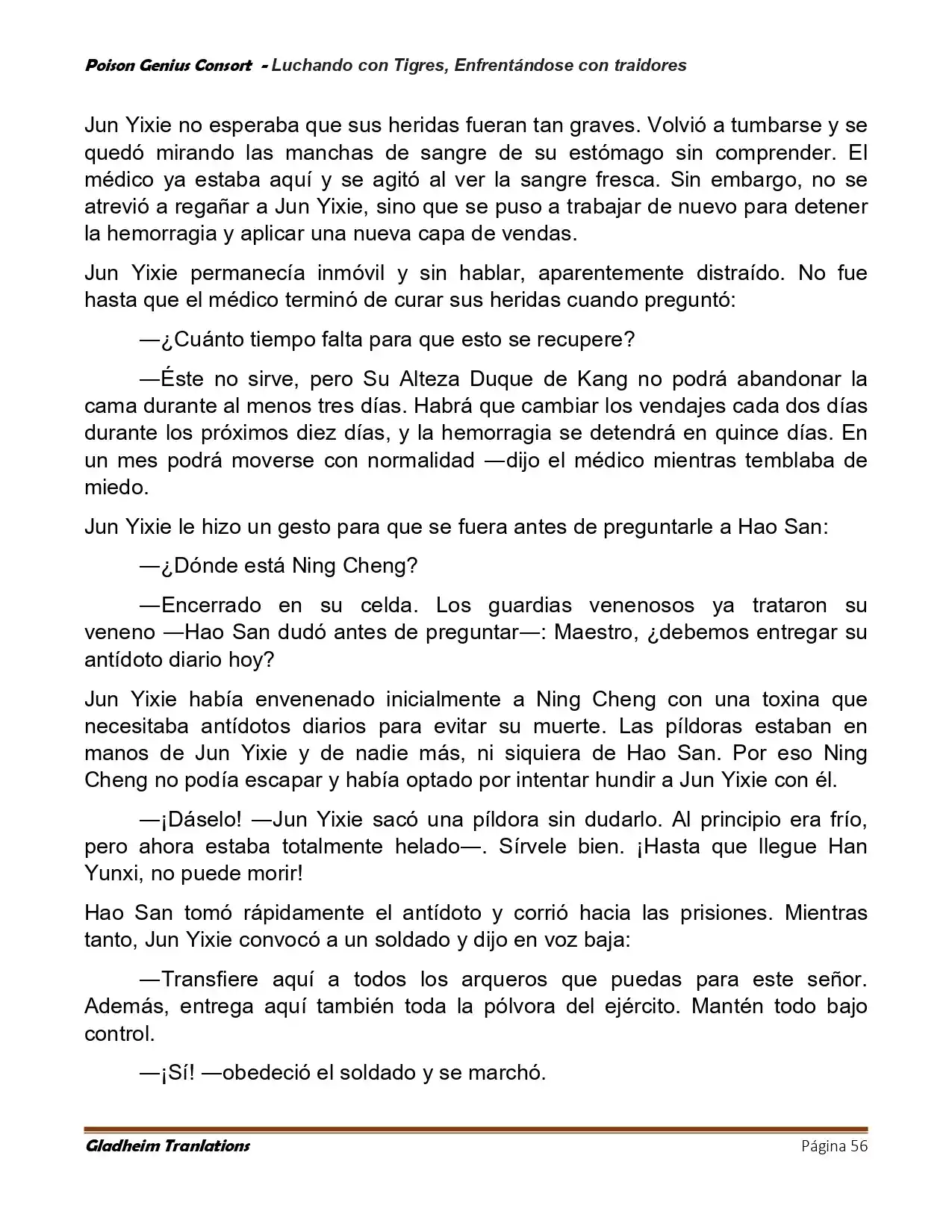 Poison Genius Consort - Luchando con Tigres, Enfrentándose con traidores

Jun Yixie no esperaba que sus heridas fueran tan graves. Volvió a tumbarse y se quedó mirando las manchas de sangre de su estómago sin comprender. El médico ya estaba aquí y se agitó al ver la sangre fresca. Sin embargo, no se atrevió a regañar a Jun Yixie, sino que se puso a trabajar de nuevo para detener la hemorragia y aplicar una nueva capa de vendas.

Jun Yixie permanecía inmóvil y sin hablar, aparentemente distraído. No fue hasta que el médico terminó de curar sus heridas cuando preguntó:

—¿Cuánto tiempo falta para que esto se recupere?

—Éste no sirve, pero Su Alteza Duque de Kang no podrá abandonar la cama durante al menos tres días. Habrá que cambiar los vendajes cada dos días durante los próximos diez días, y la hemorragia se detendrá en quince días. En un mes podrá moverse con normalidad —dijo el médico mientras temblaba de miedo.

Jun Yixie le hizo un gesto para que se fuera antes de preguntarle a Hao San:

—¿Dónde está Ning Cheng?

—Encerrado en su celda. Los guardias venenosos ya trataron su veneno —Hao San dudó antes de preguntar—: Maestro, ¿debemos entregar su antídoto diario hoy?

Jun Yixie había envenenado inicialmente a Ning Cheng con una toxina que necesitaba antídotos diarios para evitar su muerte. Las píldoras estaban en manos de Jun Yixie y de nadie más, ni siquiera de Hao San. Por eso Ning Cheng no podía escapar y había optado por intentar hundir a Jun Yixie con él.

—¡Dáselo! —Jun Yixie sacó una píldora sin dudarlo. Al principio era frío, pero ahora estaba totalmente helado—. Sírvele bien. ¡Hasta que llegue Han Yunxi, no puede morir!

Hao San tomó rápidamente el antídoto y corrió hacia las prisiones. Mientras tanto, Jun Yixie convocó a un soldado y dijo en voz baja:

—Transfiere aquí a todos los arqueros que puedas para este señor. Además, entrega aquí también toda la pólvora del ejército. Mantén todo bajo control.

—¡Sí! —obedeció el soldado y se marchó.

Gladheim Tranlations Página 56